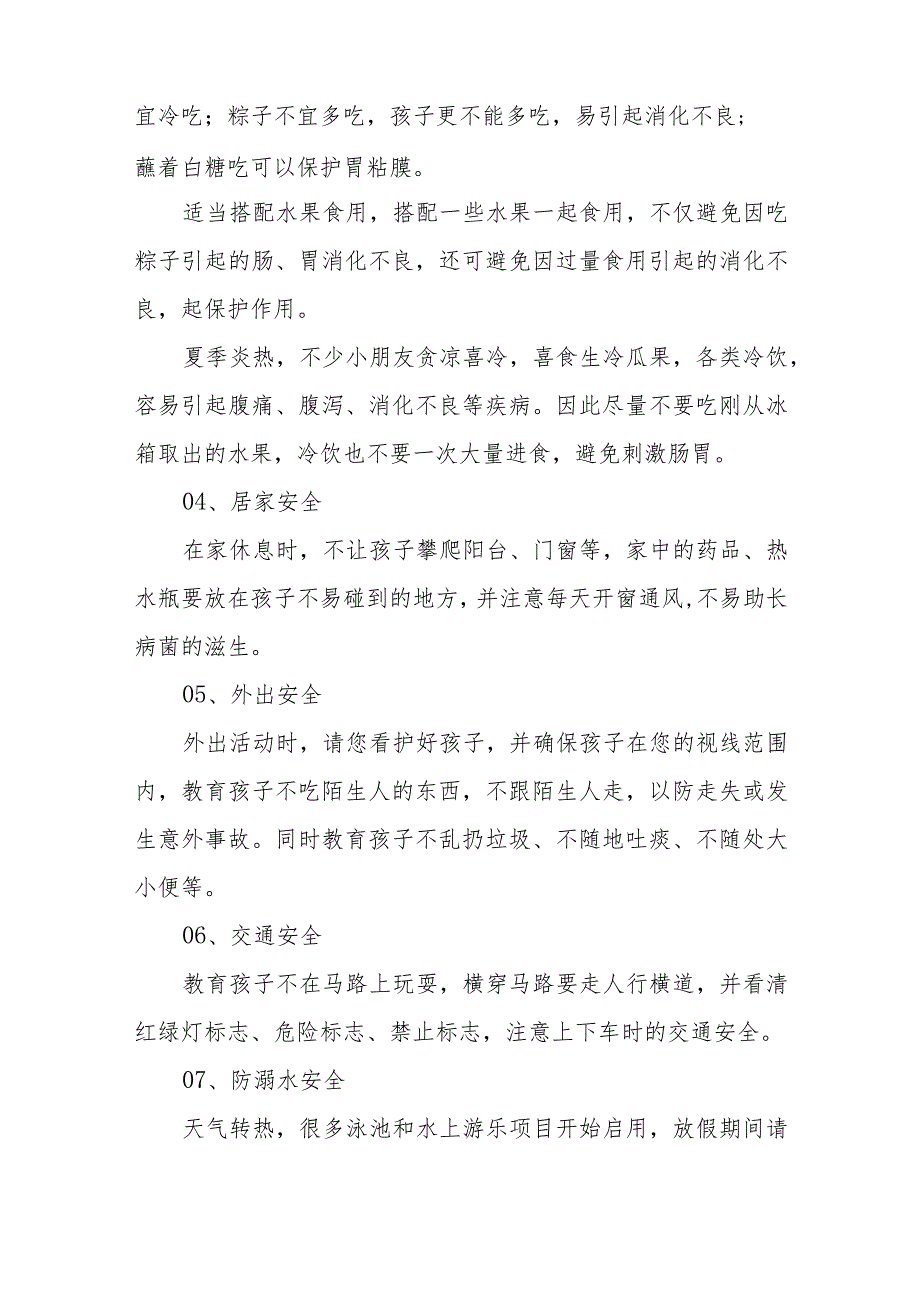 宜冷吃；粽子不宜多吃，孩子更不能多吃，易引起消化不良；蘸着白糖吃可以保护胃粘膜。

适当搭配水果食用，搭配一些水果一起食用，不仅避免因吃粽子引起的肠、胃消化不良，还可避免因过量食用引起的消化不良，起保护作用。

夏季炎热，不少小朋友贪凉喜冷，喜食生冷瓜果，各类冷饮，容易引起腹痛、腹泻、消化不良等疾病。因此尽量不要吃刚从冰箱取出的水果，冷饮也不要一次大量进食，避免刺激肠胃。

04、居家安全

在家休息时，不让孩子攀爬阳台、门窗等，家中的药品、热水瓶要放在孩子不易碰到的地方，并注意每天开窗通风，不易助长病菌的滋生。

05、外出安全

外出活动时，请您看护好孩子，并确保孩子在您的视线范围内，教育孩子不吃陌生人的东西，不跟陌生人走，以防走失或发生意外事故。同时教育孩子不乱扔垃圾、不随地吐痰、不随处大小便等。

06、交通安全

教育孩子不在马路上玩耍，横穿马路要走人行横道，并看清红绿灯标志、危险标志、禁止标志，注意上下车时的交通安全。

07、防溺水安全

天气转热，很多泳池和水上游乐项目开始启用，放假期间请